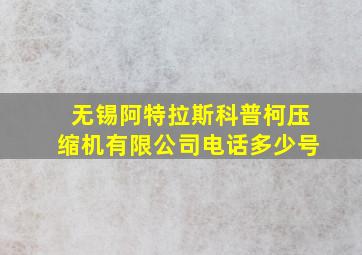 无锡阿特拉斯科普柯压缩机有限公司电话多少号